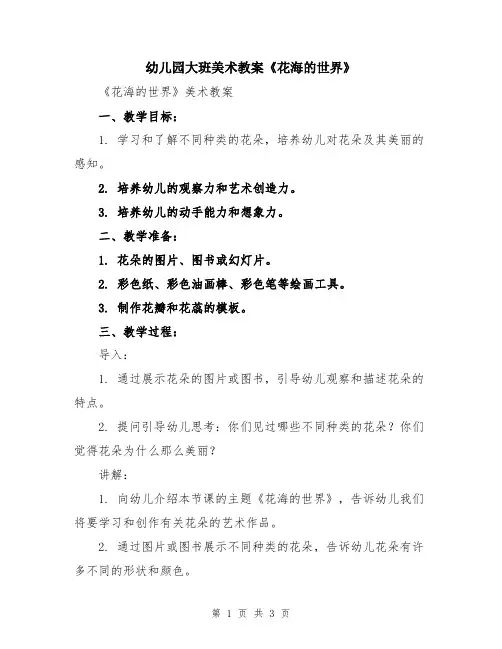 幼儿园大班美术教案《花海的世界》

《花海的世界》美术教案

一、教学目标：

1. 学习和了解不同种类的花朵，培养幼儿对花朵及其美丽的感知。

2. 培养幼儿的观察力和艺术创造力。

3. 培养幼儿的动手能力和想象力。

二、教学准备：

1. 花朵的图片、图书或幻灯片。

2. 彩色纸、彩色油画棒、彩色笔等绘画工具。

3. 制作花瓣和花蕊的模板。

三、教学过程：

导入：

1. 通过展示花朵的图片或图书，引导幼儿观察和描述花朵的特点。

2. 提问引导幼儿思考：你们见过哪些不同种类的花朵？你们觉得花朵为什么那么美丽？

讲解：

1. 向幼儿介绍本节课的主题《花海的世界》，告诉幼儿我们将要学习和创作有关花朵的艺术作品。

2. 通过图片或图书展示不同种类的花朵，告诉幼儿花朵有许多不同的形状和颜色。

第 1 页 共 3 页